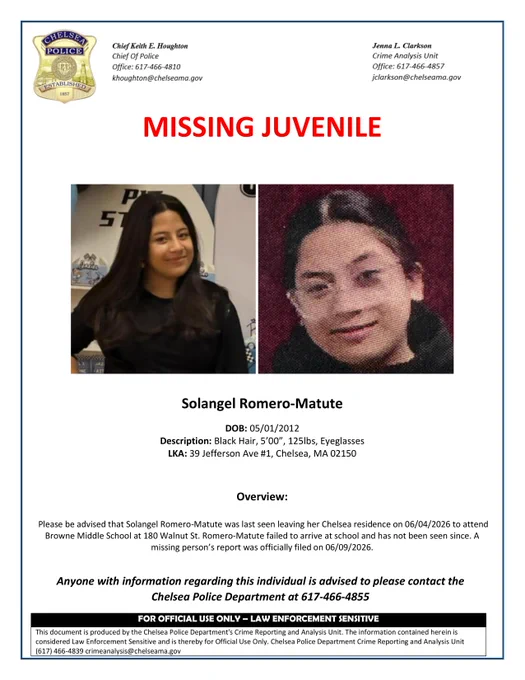 CHELSEA POLICE ESTABLISHED 1857

Chief Keith E. Houghton
Chief Of Police
Office: 617-466-4810
khoughton@chelseama.gov

Jenna L. Clarkson
Crime Analysis Unit
Office: 617-466-4857
jclarkson@chelseama.gov

MISSING JUVENILE

Solangel Romero-Matute

DOB: 05/01/2012
Description: Black Hair, 5'00", 125lbs, Eyeglasses
LKA: 39 Jefferson Ave #1, Chelsea, MA 02150

Overview:

Please be advised that Solangel Romero-Matute was last seen leaving her Chelsea residence on 06/04/2026 to attend Browne Middle School at 180 Walnut St. Romero-Matute failed to arrive at school and has not been seen since. A missing person's report was officially filed on 06/09/2026.

Anyone with information regarding this individual is advised to please contact the Chelsea Police Department at 617-466-4855

FOR OFFICIAL USE ONLY – LAW ENFORCEMENT SENSITIVE

This document is produced by the Chelsea Police Department's Crime Reporting and Analysis Unit. The information contained herein is considered Law Enforcement Sensitive and is thereby for Official Use Only. Chelsea Police Department Crime Reporting and Analysis Unit (617) 466-4839 crimeanalysis@chelseama.gov